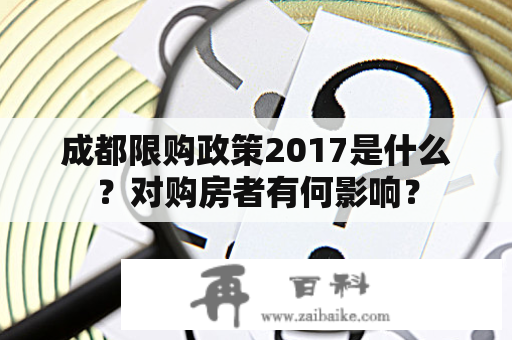 成都限购政策2017是什么？对购房者有何影响？

再 百科

www.zaibaike.com